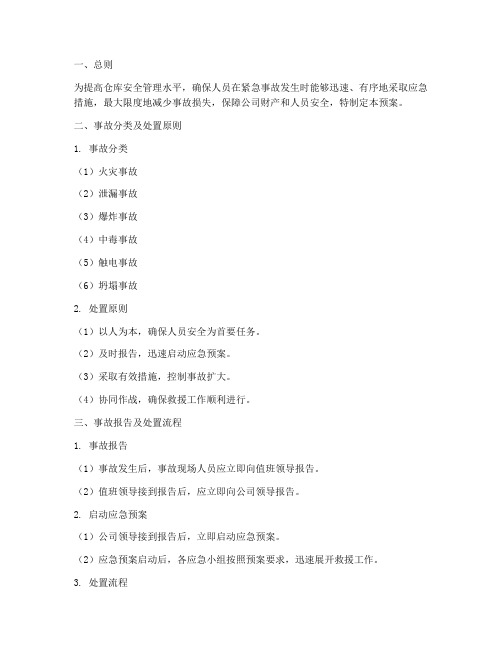 一、总则

为提高仓库安全管理水平，确保人员在紧急事故发生时能够迅速、有序地采取应急措施，最大限度地减少事故损失，保障公司财产和人员安全，特制定本预案。

二、事故分类及处置原则

1. 事故分类

（1）火灾事故

（2）泄漏事故

（3）爆炸事故

（4）中毒事故

（5）触电事故

（6）坍塌事故

2. 处置原则

（1）以人为本，确保人员安全为首要任务。

（2）及时报告，迅速启动应急预案。

（3）采取有效措施，控制事故扩大。

（4）协同作战，确保救援工作顺利进行。

三、事故报告及处置流程

1. 事故报告

（1）事故发生后，事故现场人员应立即向值班领导报告。

（2）值班领导接到报告后，应立即向公司领导报告。

2. 启动应急预案

（1）公司领导接到报告后，立即启动应急预案。

（2）应急预案启动后，各应急小组按照预案要求，迅速展开救援工作。

3. 处置流程